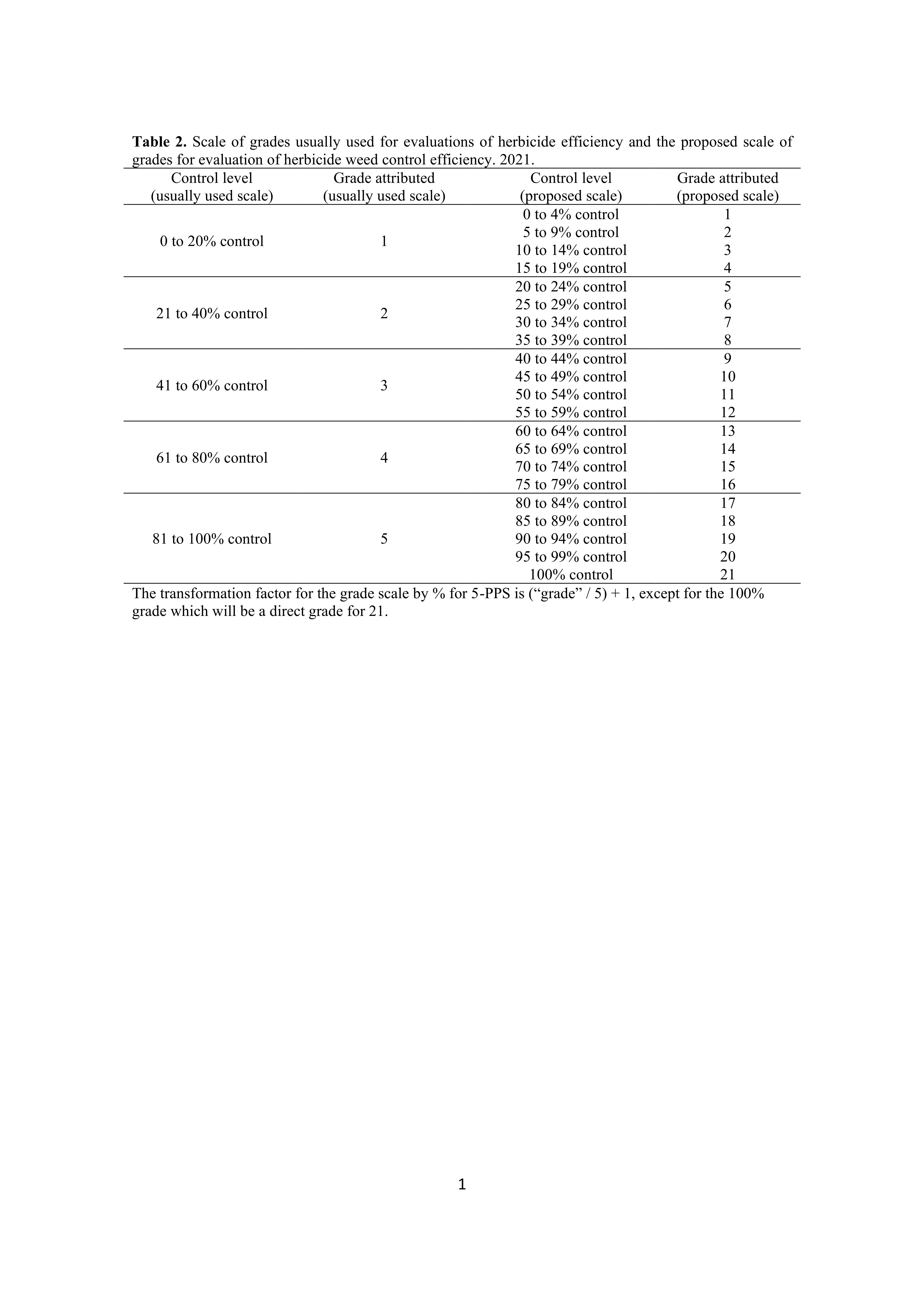 **Table 2.** Scale of grades usually used for evaluations of herbicide efficiency and the proposed scale of grades for evaluation of herbicide weed control efficiency. 2021.

| Control level (usually used scale) | Grade attributed (usually used scale) | Control level (proposed scale) | Grade attributed (proposed scale) |
|---|---|---|---|
| 0 to 20% control | 1 | 0 to 4% control | 1 |
| | | 5 to 9% control | 2 |
| | | 10 to 14% control | 3 |
| | | 15 to 19% control | 4 |
| 21 to 40% control | 2 | 20 to 24% control | 5 |
| | | 25 to 29% control | 6 |
| | | 30 to 34% control | 7 |
| | | 35 to 39% control | 8 |
| 41 to 60% control | 3 | 40 to 44% control | 9 |
| | | 45 to 49% control | 10 |
| | | 50 to 54% control | 11 |
| | | 55 to 59% control | 12 |
| 61 to 80% control | 4 | 60 to 64% control | 13 |
| | | 65 to 69% control | 14 |
| | | 70 to 74% control | 15 |
| | | 75 to 79% control | 16 |
| 81 to 100% control | 5 | 80 to 84% control | 17 |
| | | 85 to 89% control | 18 |
| | | 90 to 94% control | 19 |
| | | 95 to 99% control | 20 |
| | | 100% control | 21 |

The transformation factor for the grade scale by % for 5-PPS is (“grade” / 5) + 1, except for the 100% grade which will be a direct grade for 21.

1